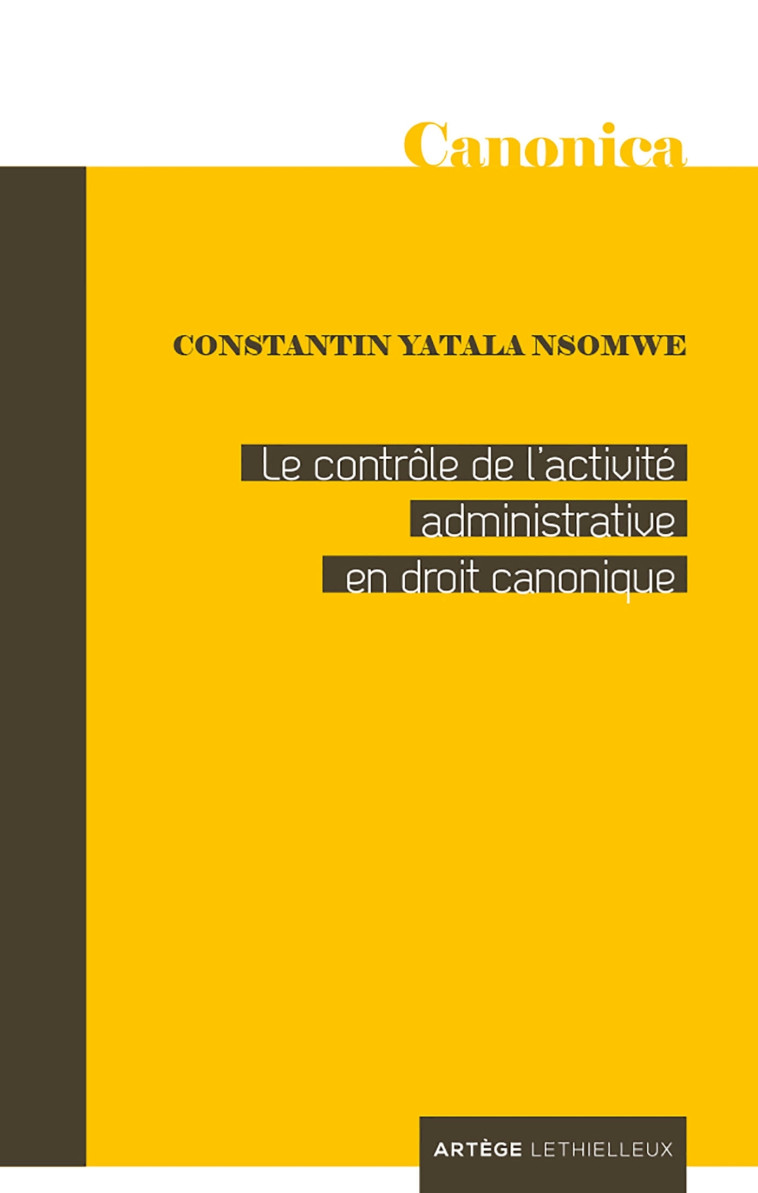 Canonica

CONSTANTIN YATALA NSOMWE

Le contrôle de l'activité administrative en droit canonique

ARTÈGE LETHIELLEUX